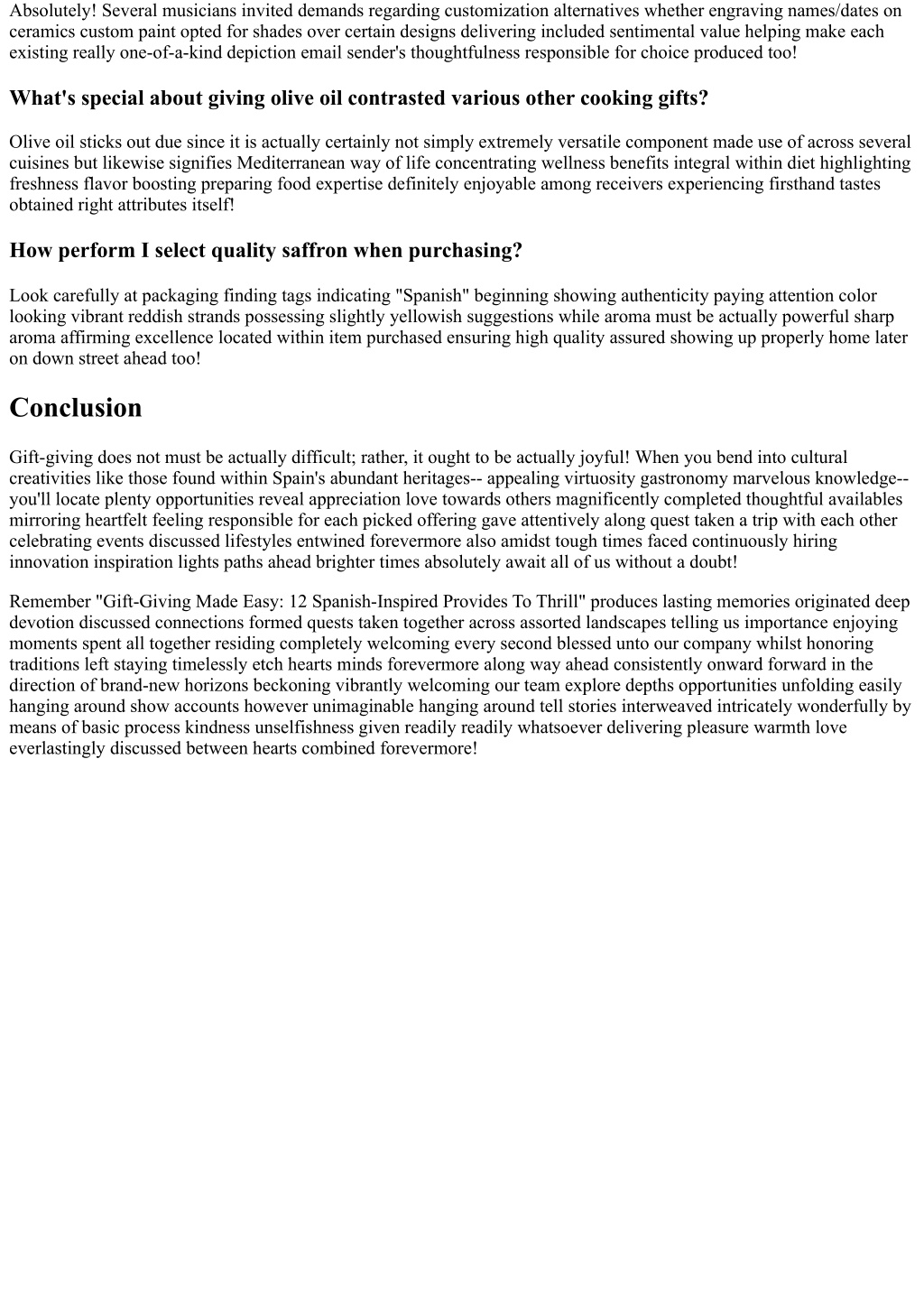 Absolutely! Several musicians invited demands regarding customization alternatives whether engraving names/dates on ceramics custom paint opted for shades over certain designs delivering included sentimental value helping make each existing really one-of-a-kind depiction email sender's thoughtfulness responsible for choice produced too!

What's special about giving olive oil contrasted various other cooking gifts?

Olive oil sticks out due since it is actually certainly not simply extremely versatile component made use of across several cuisines but likewise signifies Mediterranean way of life concentrating wellness benefits integral within diet highlighting freshness flavor boosting preparing food expertise definitely enjoyable among receivers experiencing firsthand tastes obtained right attributes itself!

How perform I select quality saffron when purchasing?

Look carefully at packaging finding tags indicating "Spanish" beginning showing authenticity paying attention color looking vibrant reddish strands possessing slightly yellowish suggestions while aroma must be actually powerful sharp aroma affirming excellence located within item purchased ensuring high quality assured showing up properly home later on down street ahead too!

Conclusion

Gift-giving does not must be actually difficult; rather, it ought to be actually joyful! When you bend into cultural creativities like those found within Spain's abundant heritages-- appealing virtuosity gastronomy marvelous knowledge-- you'll locate plenty opportunities reveal appreciation love towards others magnificently completed thoughtful availables mirroring heartfelt feeling responsible for each picked offering gave attentively along quest taken a trip with each other celebrating events discussed lifestyles entwined forevermore also amidst tough times faced continuously hiring innovation inspiration lights paths ahead brighter times absolutely await all of us without a doubt!

Remember "Gift-Giving Made Easy: 12 Spanish-Inspired Provides To Thrill" produces lasting memories originated deep devotion discussed connections formed quests taken together across assorted landscapes telling us importance enjoying moments spent all together residing completely welcoming every second blessed unto our company whilst honoring traditions left staying timelessly etch hearts minds forevermore along way ahead consistently onward forward in the direction of brand-new horizons beckoning vibrantly welcoming our team explore depths opportunities unfolding easily hanging around show accounts however unimaginable hanging around tell stories interweaved intricately wonderfully by means of basic process kindness unselfishness given readily readily whatsoever delivering pleasure warmth love everlastingly discussed between hearts combined forevermore!